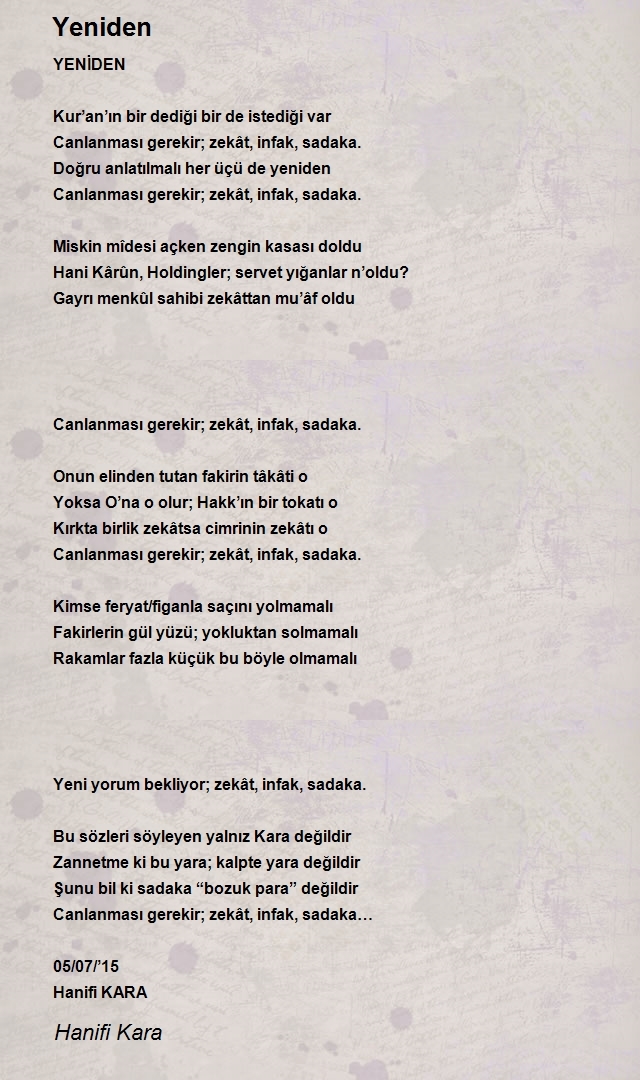 Yeniden

YENİDEN

Kur'an'ın bir dediği bir de istediği var
Canlanması gerekir; zekât, infak, sadaka.
Doğru anlatılmalı her üçü de yeniden
Canlanması gerekir; zekât, infak, sadaka.

Miskin mîdesi açken zengin kasası doldu
Hani Kârûn, Holdingler; servet yığanlar n'oldu?
Gayrı menkûl sahibi zekâttan mu'âf oldu

Canlanması gerekir; zekât, infak, sadaka.

Onun elinden tutan fakirin tâkâti o
Yoksa O'na o olur; Hakk'ın bir tokatı o
Kırkta birlik zekâtsa cimrinin zekâtı o
Canlanması gerekir; zekât, infak, sadaka.

Kimse feryat/figanla saçını yolmamalı
Fakirlerin gül yüzü; yokluktan solmamalı
Rakamlar fazla küçük bu böyle olmamalı

Yeni yorum bekliyor; zekât, infak, sadaka.

Bu sözleri söyleyen yalnız Kara değildir
Zannetme ki bu yara; kalpte yara değildir
Şunu bil ki sadaka "bozuk para" değildir
Canlanması gerekir; zekât, infak, sadaka…

05/07/'15
Hanifi KARA

Hanifi Kara